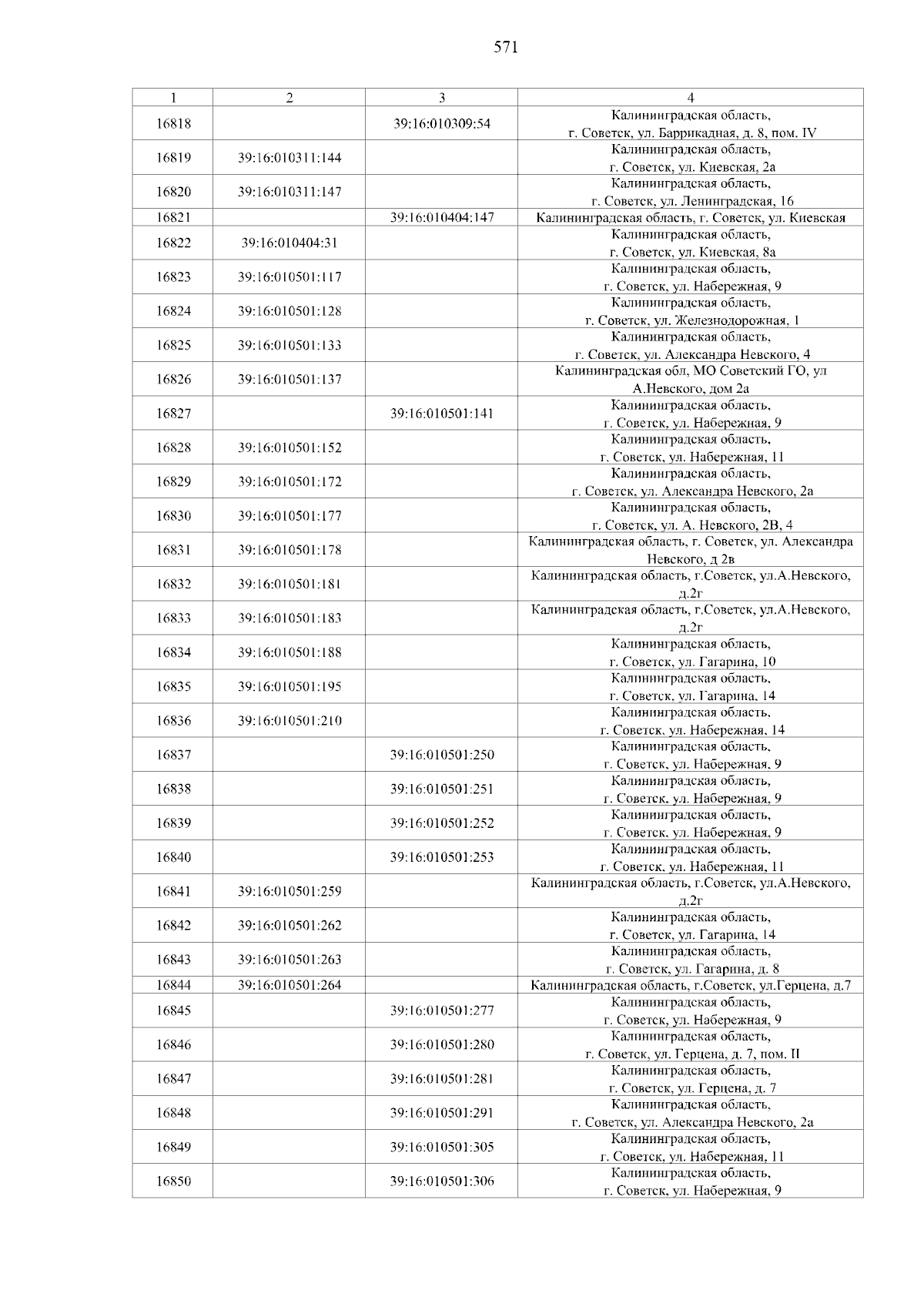 571

| 1 | 2 | 3 | 4 |
|---|---|---|---|
| 16818 | | 39:16:010309:54 | Калининградская область, г. Советск, ул. Баррикадная, д. 8, пом. IV |
| 16819 | 39:16:010311:144 | | Калининградская область, г. Советск, ул. Киевская, 2а |
| 16820 | 39:16:010311:147 | | Калининградская область, г. Советск, ул. Ленинградская, 16 |
| 16821 | | 39:16:010404:147 | Калининградская область, г. Советск, ул. Киевская |
| 16822 | 39:16:010404:31 | | Калининградская область, г. Советск, ул. Киевская, 8а |
| 16823 | 39:16:010501:117 | | Калининградская область, г. Советск, ул. Набережная, 9 |
| 16824 | 39:16:010501:128 | | Калининградская область, г. Советск, ул. Железнодорожная, 1 |
| 16825 | 39:16:010501:133 | | Калининградская область, г. Советск, ул. Александра Невского, 4 |
| 16826 | 39:16:010501:137 | | Калининградская обл, МО Советский ГО, ул А.Невского, дом 2а |
| 16827 | | 39:16:010501:141 | Калининградская область, г. Советск, ул. Набережная, 9 |
| 16828 | 39:16:010501:152 | | Калининградская область, г. Советск, ул. Набережная, 11 |
| 16829 | 39:16:010501:172 | | Калининградская область, г. Советск, ул. Александра Невского, 2а |
| 16830 | 39:16:010501:177 | | Калининградская область, г. Советск, ул. А. Невского, 2В, 4 |
| 16831 | 39:16:010501:178 | | Калининградская область, г. Советск, ул. Александра Невского, д 2в |
| 16832 | 39:16:010501:181 | | Калининградская область, г.Советск, ул.А.Невского, д.2г |
| 16833 | 39:16:010501:183 | | Калининградская область, г.Советск, ул.А.Невского, д.2г |
| 16834 | 39:16:010501:188 | | Калининградская область, г. Советск, ул. Гагарина, 10 |
| 16835 | 39:16:010501:195 | | Калининградская область, г. Советск, ул. Гагарина, 14 |
| 16836 | 39:16:010501:210 | | Калининградская область, г. Советск, ул. Набережная, 14 |
| 16837 | | 39:16:010501:250 | Калининградская область, г. Советск, ул. Набережная, 9 |
| 16838 | | 39:16:010501:251 | Калининградская область, г. Советск, ул. Набережная, 9 |
| 16839 | | 39:16:010501:252 | Калининградская область, г. Советск, ул. Набережная, 9 |
| 16840 | | 39:16:010501:253 | Калининградская область, г. Советск, ул. Набережная, 11 |
| 16841 | 39:16:010501:259 | | Калининградская область, г.Советск, ул.А.Невского, д.2г |
| 16842 | 39:16:010501:262 | | Калининградская область, г. Советск, ул. Гагарина, 14 |
| 16843 | 39:16:010501:263 | | Калининградская область, г. Советск, ул. Гагарина, д. 8 |
| 16844 | 39:16:010501:264 | | Калининградская область, г.Советск, ул.Герцена, д.7 |
| 16845 | | 39:16:010501:277 | Калининградская область, г. Советск, ул. Набережная, 9 |
| 16846 | | 39:16:010501:280 | Калининградская область, г. Советск, ул. Герцена, д. 7, пом. II |
| 16847 | | 39:16:010501:281 | Калининградская область, г. Советск, ул. Герцена, д. 7 |
| 16848 | | 39:16:010501:291 | Калининградская область, г. Советск, ул. Александра Невского, 2а |
| 16849 | | 39:16:010501:305 | Калининградская область, г. Советск, ул. Набережная, 11 |
| 16850 | | 39:16:010501:306 | Калининградская область, г. Советск, ул. Набережная, 9 |